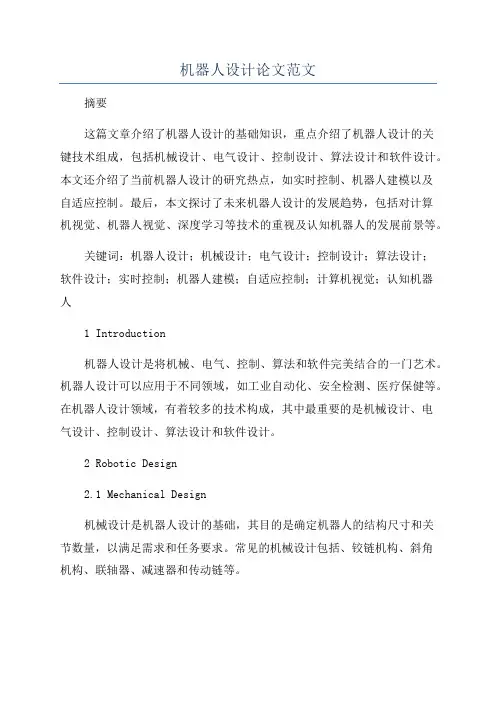 机器人设计论文范文

摘要

这篇文章介绍了机器人设计的基础知识，重点介绍了机器人设计的关键技术组成，包括机械设计、电气设计、控制设计、算法设计和软件设计。本文还介绍了当前机器人设计的研究热点，如实时控制、机器人建模以及自适应控制。最后，本文探讨了未来机器人设计的发展趋势，包括对计算机视觉、机器人视觉、深度学习等技术的重视及认知机器人的发展前景等。

关键词：机器人设计；机械设计；电气设计；控制设计；算法设计；软件设计；实时控制；机器人建模；自适应控制；计算机视觉；认知机器人

1 Introduction

机器人设计是将机械、电气、控制、算法和软件完美结合的一门艺术。机器人设计可以应用于不同领域，如工业自动化、安全检测、医疗保健等。在机器人设计领域，有着较多的技术构成，其中最重要的是机械设计、电气设计、控制设计、算法设计和软件设计。

2 Robotic Design

2.1 Mechanical Design

机械设计是机器人设计的基础，其目的是确定机器人的结构尺寸和关节数量，以满足需求和任务要求。常见的机械设计包括、铰链机构、斜角机构、联轴器、减速器和传动链等。